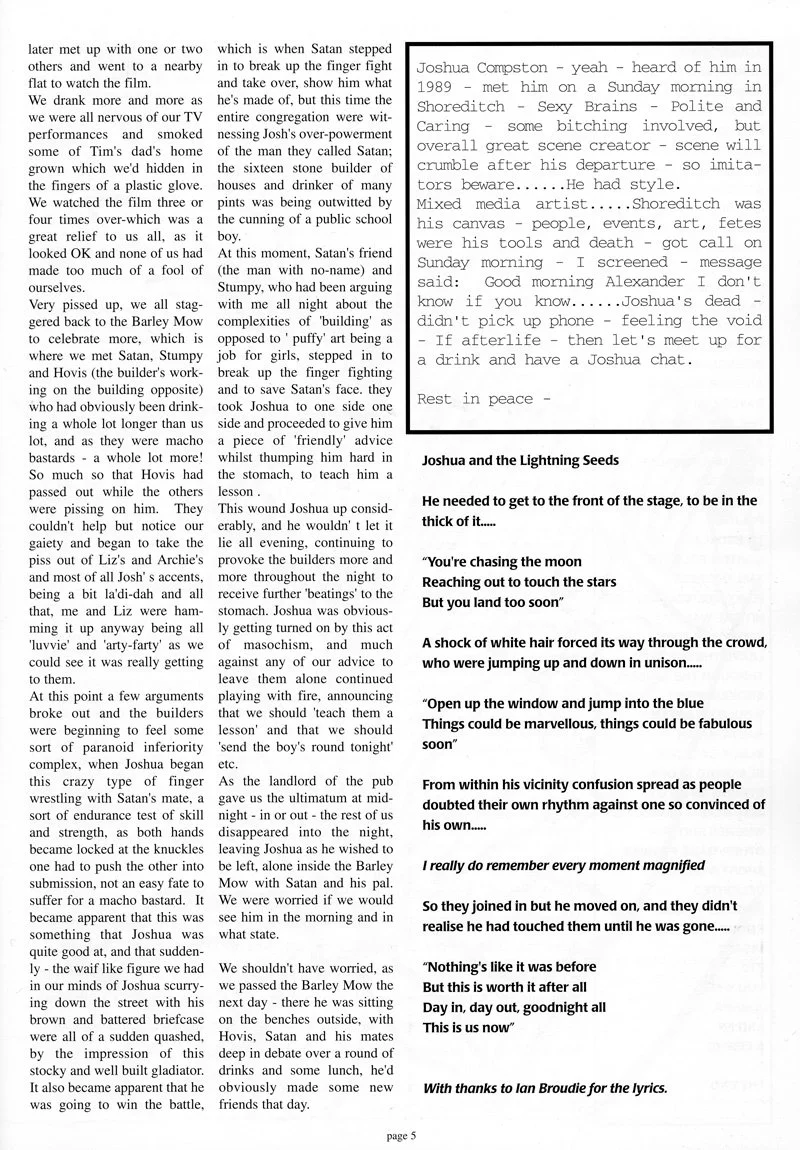 later met up with one or two others and went to a nearby flat to watch the film.

We drank more and more as we were all nervous of our TV performances and smoked some of Tim's dad's home grown which we'd hidden in the fingers of a plastic glove. We watched the film three or four times over-which was a great relief to us all, as it looked OK and none of us had made too much of a fool of ourselves.

Very pissed up, we all staggered back to the Barley Mow to celebrate more, which is where we met Satan, Stumpy and Hovis (the builder's working on the building opposite) who had obviously been drinking a whole lot longer than us lot, and as they were macho bastards - a whole lot more! So much so that Hovis had passed out while the others were pissing on him. They couldn't help but notice our gaiety and began to take the piss out of Liz's and Archie's and most of all Josh' s accents, being a bit la'di-dah and all that, me and Liz were hamming it up anyway being all 'luvvie' and 'arty-farty' as we could see it was really getting to them.

At this point a few arguments broke out and the builders were beginning to feel some sort of paranoid inferiority complex, when Joshua began this crazy type of finger wrestling with Satan's mate, a sort of endurance test of skill and strength, as both hands became locked at the knuckles one had to push the other into submission, not an easy fate to suffer for a macho bastard. It became apparent that this was something that Joshua was quite good at, and that suddenly - the waif like figure we had in our minds of Joshua scurrying down the street with his brown and battered briefcase were all of a sudden quashed, by the impression of this stocky and well built gladiator. It also became apparent that he was going to win the battle, which is when Satan stepped in to break up the finger fight and take over, show him what he's made of, but this time the entire congregation were witnessing Josh's over-powerment of the man they called Satan; the sixteen stone builder of houses and drinker of many pints was being outwitted by the cunning of a public school boy.

At this moment, Satan's friend (the man with no-name) and Stumpy, who had been arguing with me all night about the complexities of 'building' as opposed to ' puffy' art being a job for girls, stepped in to break up the finger fighting and to save Satan's face. they took Joshua to one side one side and proceeded to give him a piece of 'friendly' advice whilst thumping him hard in the stomach, to teach him a lesson .

This wound Joshua up considerably, and he wouldn' t let it lie all evening, continuing to provoke the builders more and more throughout the night to receive further 'beatings' to the stomach. Joshua was obviously getting turned on by this act of masochism, and much against any of our advice to leave them alone continued playing with fire, announcing that we should 'teach them a lesson' and that we should 'send the boy's round tonight' etc.

As the landlord of the pub gave us the ultimatum at midnight - in or out - the rest of us disappeared into the night, leaving Joshua as he wished to be left, alone inside the Barley Mow with Satan and his pal. We were worried if we would see him in the morning and in what state.

We shouldn't have worried, as we passed the Barley Mow the next day - there he was sitting on the benches outside, with Hovis, Satan and his mates deep in debate over a round of drinks and some lunch, he'd obviously made some new friends that day.

Joshua Compston - yeah - heard of him in 1989 - met him on a Sunday morning in Shoreditch - Sexy Brains - Polite and Caring - some bitching involved, but overall great scene creator - scene will crumble after his departure - so imitators beware......He had style.
Mixed media artist.....Shoreditch was his canvas - people, events, art, fetes were his tools and death - got call on Sunday morning - I screened - message said: Good morning Alexander I don't know if you know......Joshua's dead - didn't pick up phone - feeling the void - If afterlife - then let's meet up for a drink and have a Joshua chat.

Rest in peace -

Joshua and the Lightning Seeds

He needed to get to the front of the stage, to be in the thick of it.....

"You're chasing the moon
Reaching out to touch the stars
But you land too soon"

A shock of white hair forced its way through the crowd, who were jumping up and down in unison.....

"Open up the window and jump into the blue
Things could be marvellous, things could be fabulous soon"

From within his vicinity confusion spread as people doubted their own rhythm against one so convinced of his own.....

I really do remember every moment magnified

So they joined in but he moved on, and they didn't realise he had touched them until he was gone.....

"Nothing's like it was before
But this is worth it after all
Day in, day out, goodnight all
This is us now"

With thanks to Ian Broudie for the lyrics.

page 5